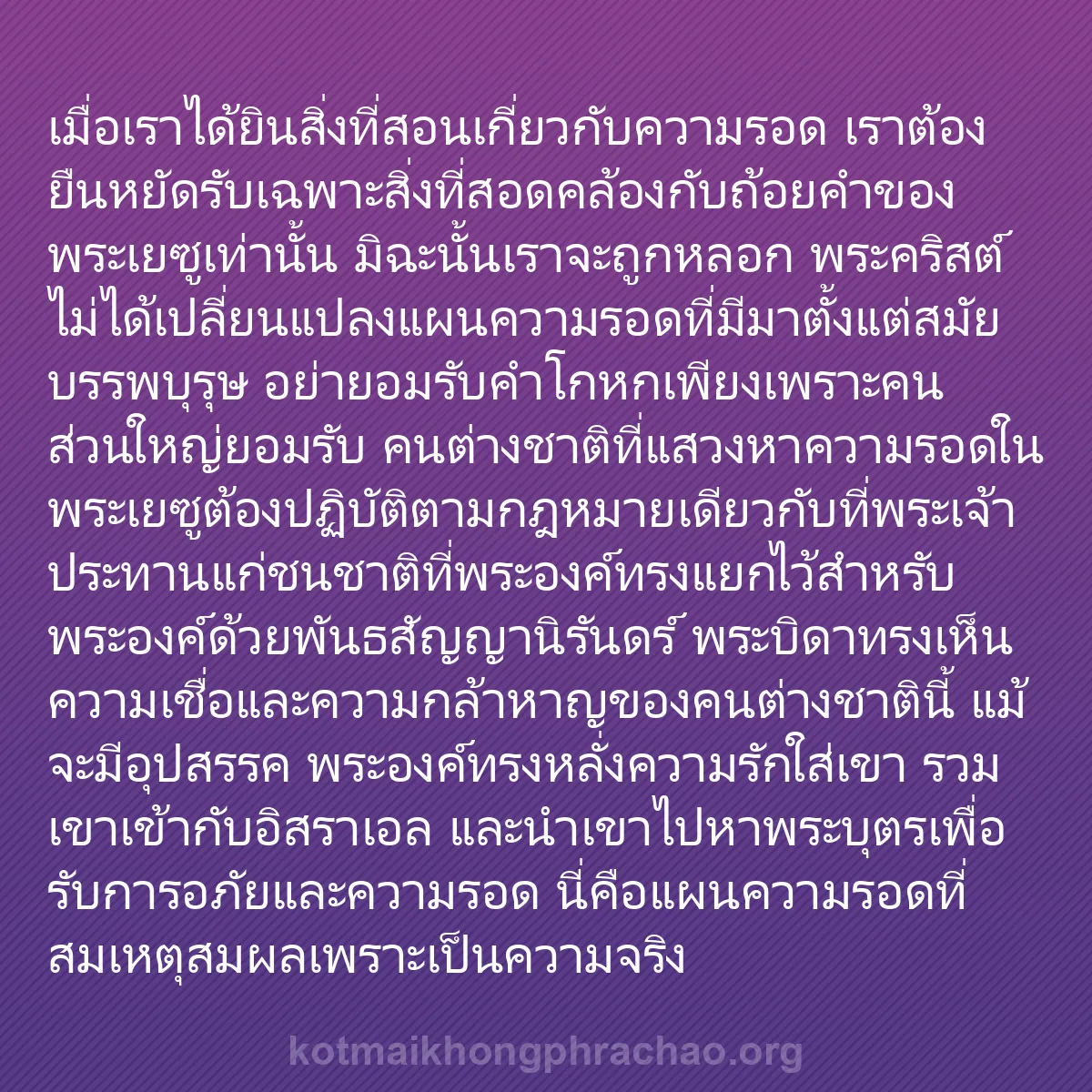 เมื่อเราได้ยินสิ่งที่สอนเกี่ยวกับความรอด เราต้องยืนหยัดรับเฉพาะสิ่งที่สอดคล้องกับถ้อยคำของพระเยซูเท่านั้น มิฉะนั้นเราจะถูกหลอก พระคริสต์ไม่ได้เปลี่ยนแปลงแผนความรอดที่มีมาตั้งแต่สมัยบรรพบุรุษ อย่ายอมรับคำโกหกเพียงเพราะคนส่วนใหญ่ยอมรับ คนต่างชาติที่แสวงหาความรอดในพระเยซูต้องปฏิบัติตามกฎหมายเดียวกับที่พระเจ้าประทานแก่ชนชาติที่พระองค์ทรงแยกไว้สำหรับพระองค์ด้วยพันธสัญญานิรันดร์ พระบิดาทรงเห็นความเชื่อและความกล้าหาญของคนต่างชาตินี้ แม้จะมีอุปสรรค พระองค์ทรงหลั่งความรักใส่เขา รวมเขาเข้ากับอิสราเอล และนำเขาไปหาพระบุตรเพื่อรับการอภัยและความรอด นี่คือแผนความรอดที่สมเหตุสมผลเพราะเป็นความจริง

kotmaikhongphrachao.org